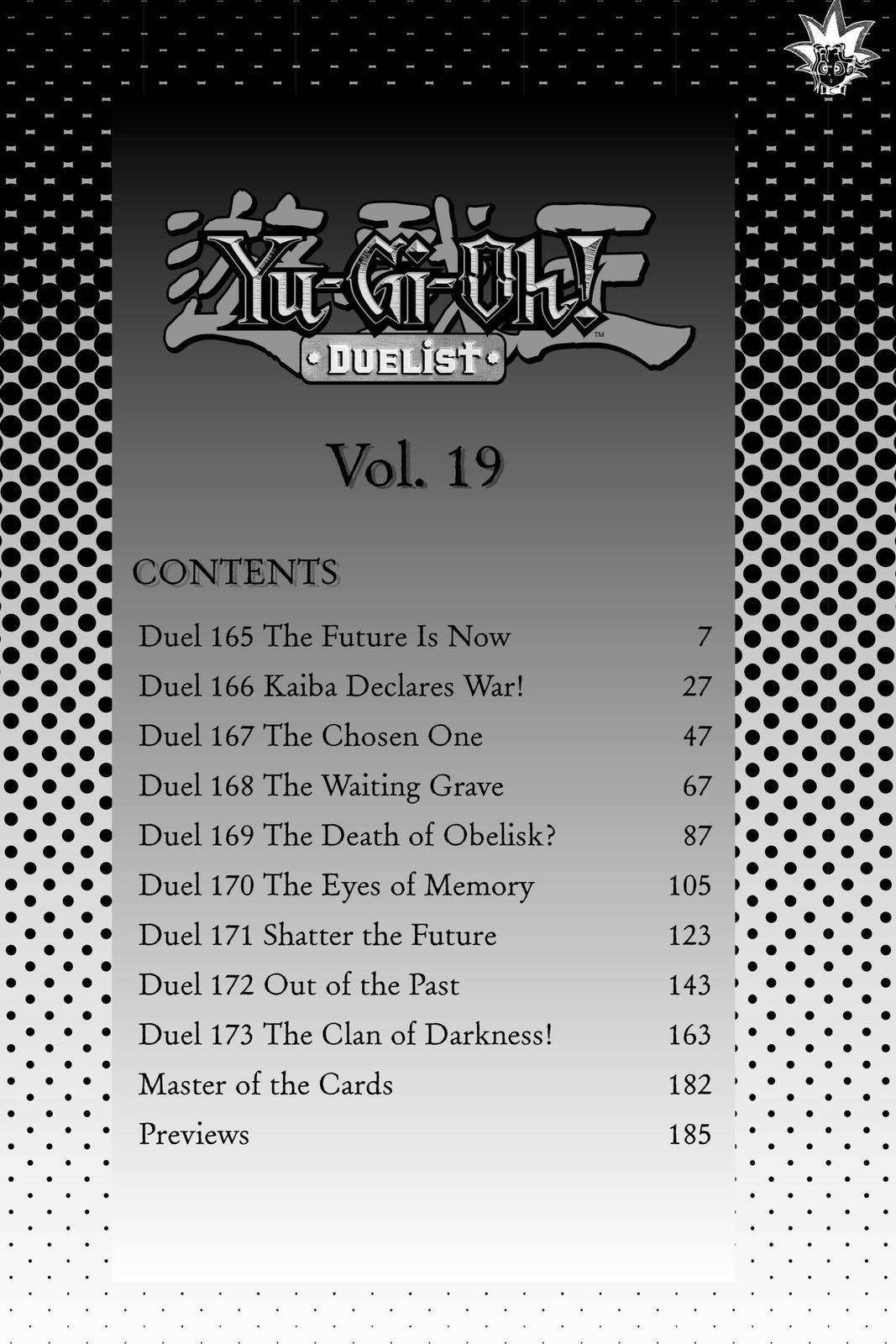 遊戯王
Yu-Gi-Oh!™
• DUELIST •

Vol. 19

CONTENTS

| | |
|---|---|
| Duel 165 The Future Is Now | 7 |
| Duel 166 Kaiba Declares War! | 27 |
| Duel 167 The Chosen One | 47 |
| Duel 168 The Waiting Grave | 67 |
| Duel 169 The Death of Obelisk? | 87 |
| Duel 170 The Eyes of Memory | 105 |
| Duel 171 Shatter the Future | 123 |
| Duel 172 Out of the Past | 143 |
| Duel 173 The Clan of Darkness! | 163 |
| Master of the Cards | 182 |
| Previews | 185 |